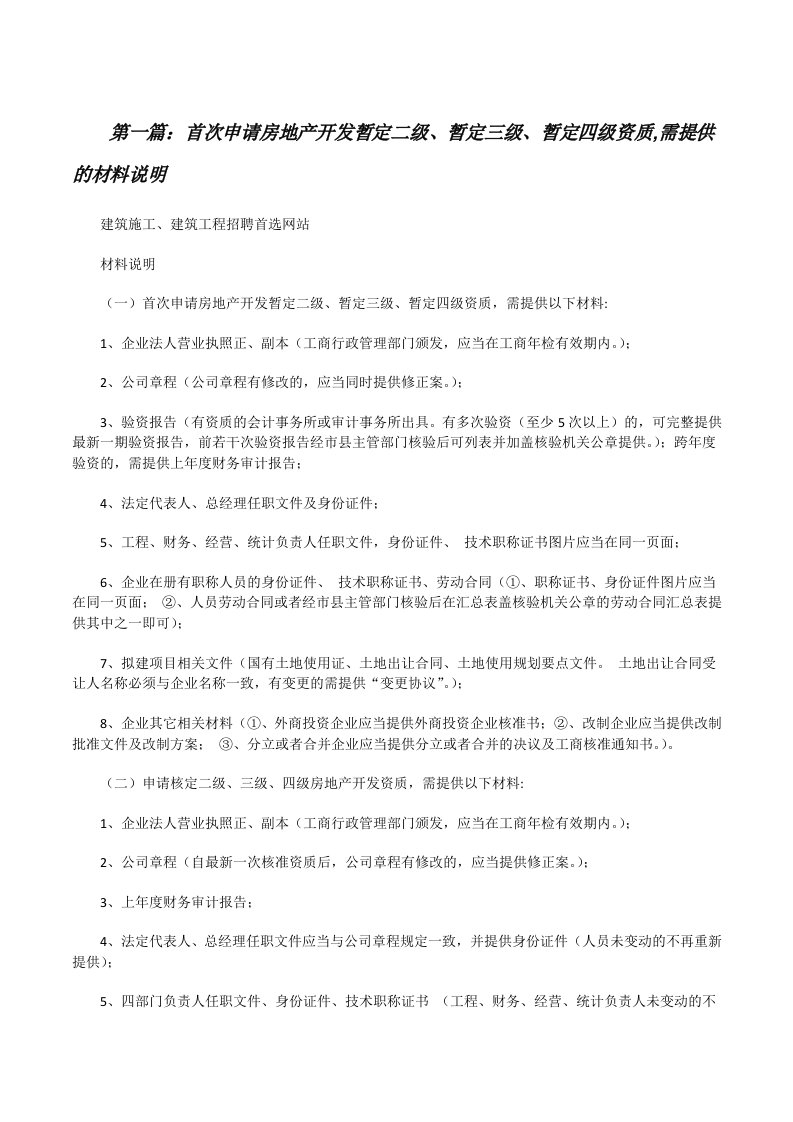 第一篇：首次申请房地产开发暂定二级、暂定三级、暂定四级资质,需提供的材料说明

建筑施工、建筑工程招聘首选网站

材料说明

（一）首次申请房地产开发暂定二级、暂定三级、暂定四级资质，需提供以下材料:

1、企业法人营业执照正、副本（工商行政管理部门颁发，应当在工商年检有效期内。）;

2、公司章程（公司章程有修改的，应当同时提供修正案。）;

3、验资报告（有资质的会计事务所或审计事务所出具。有多次验资（至少 5 次以上）的，可完整提供最新一期验资报告，前若干次验资报告经市县主管部门核验后可列表并加盖核验机关公章提供。）；跨年度验资的，需提供上年度财务审计报告；

4、法定代表人、总经理任职文件及身份证件；

5、工程、财务、经营、统计负责人任职文件，身份证件、 技术职称证书图片应当在同一页面；

6、企业在册有职称人员的身份证件、 技术职称证书、劳动合同（①、职称证书、身份证件图片应当在同一页面； ②、人员劳动合同或者经市县主管部门核验后在汇总表盖核验机关公章的劳动合同汇总表提供其中之一即可）;

7、拟建项目相关文件（国有土地使用证、土地出让合同、土地使用规划要点文件。 土地出让合同受让人名称必须与企业名称一致，有变更的需提供“变更协议”。）;

8、企业其它相关材料（①、外商投资企业应当提供外商投资企业核准书；②、改制企业应当提供改制批准文件及改制方案； ③、分立或者合并企业应当提供分立或者合并的决议及工商核准通知书。）。

（二）申请核定二级、三级、四级房地产开发资质，需提供以下材料:

1、企业法人营业执照正、副本（工商行政管理部门颁发，应当在工商年检有效期内。）;

2、公司章程（自最新一次核准资质后，公司章程有修改的，应当提供修正案。）;

3、上年度财务审计报告；

4、法定代表人、总经理任职文件应当与公司章程规定一致，并提供身份证件（人员未变动的不再重新提供）;

5、四部门负责人任职文件、身份证件、技术职称证书 （工程、财务、经营、统计负责人未变动的不